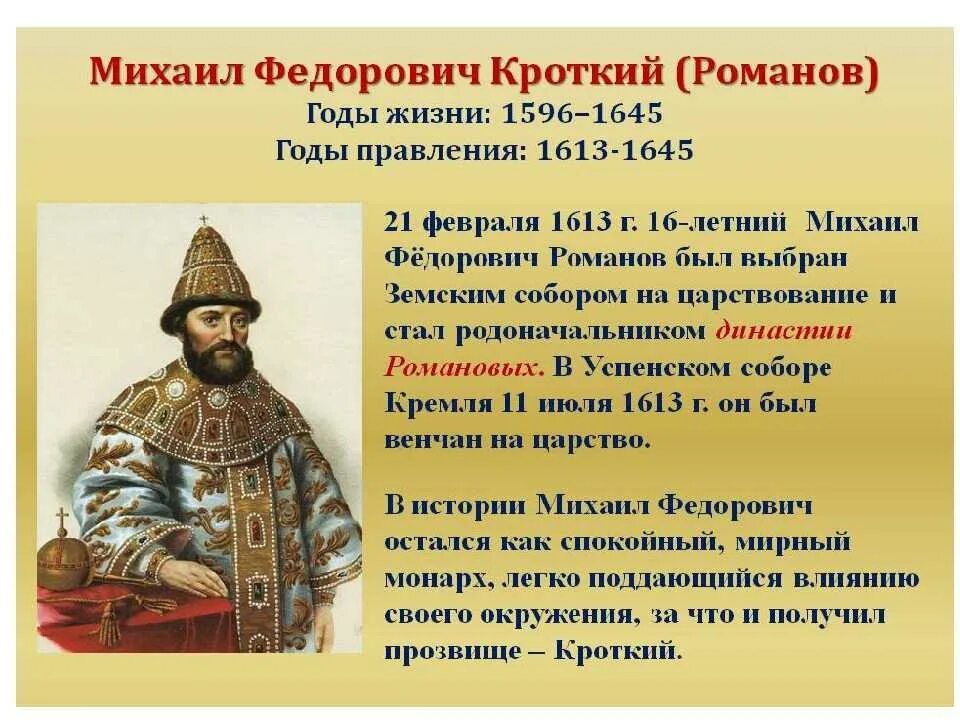 Михаил Федорович Кроткий (Романов)
Годы жизни: 1596–1645
Годы правления: 1613-1645

21 февраля 1613 г. 16-летний Михаил Фёдорович Романов был выбран Земским собором на царствование и стал родоначальником династии Романовых. В Успенском соборе Кремля 11 июля 1613 г. он был венчан на царство.

В истории Михаил Федорович остался как спокойный, мирный монарх, легко поддающийся влиянию своего окружения, за что и получил прозвище – Кроткий.